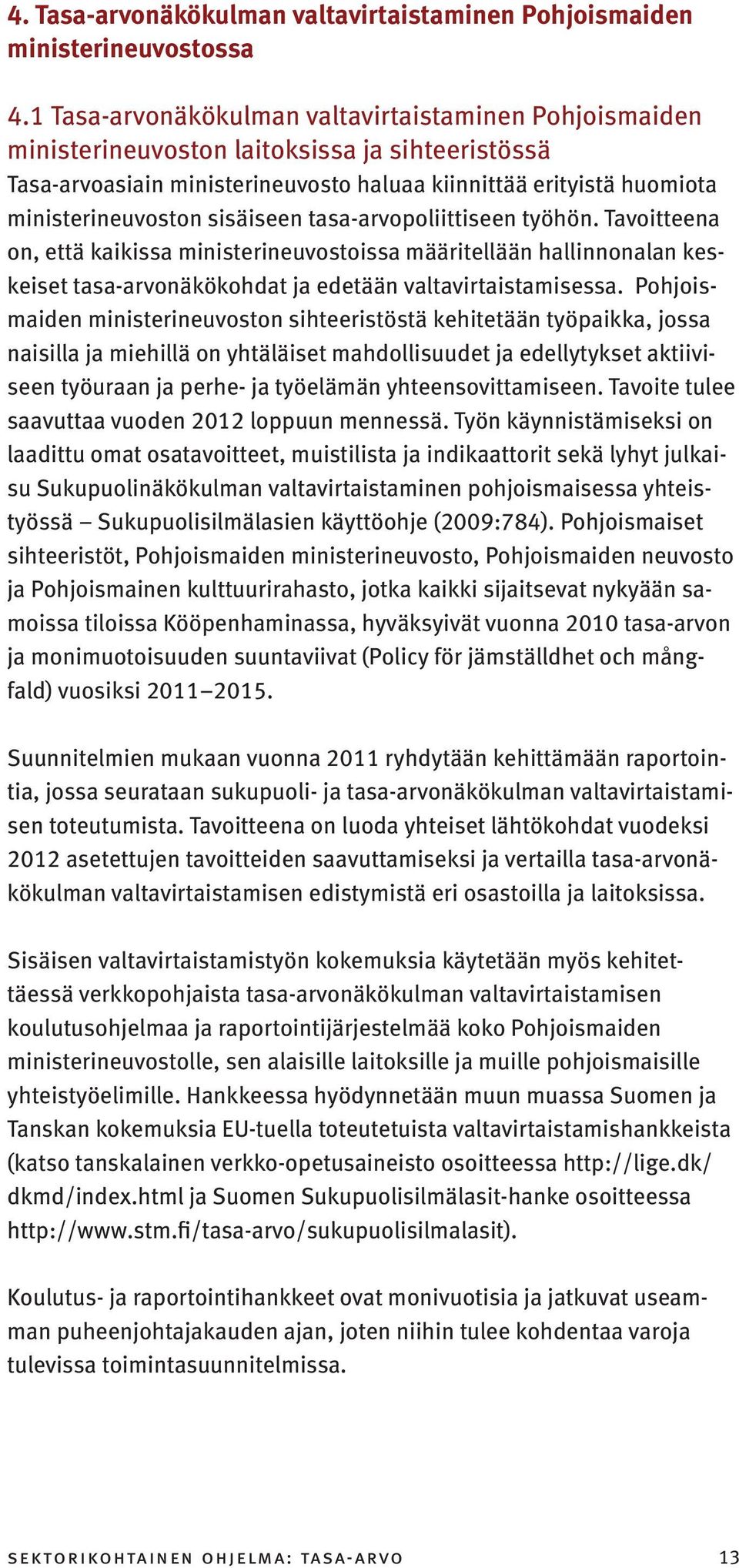 4. Tasa-arvonäkökulman valtavirtaistaminen Pohjoismaiden ministerineuvostossa

4.1 Tasa-arvonäkökulman valtavirtaistaminen Pohjoismaiden ministerineuvoston laitoksissa ja sihteeristössä

Tasa-arvoasiain ministerineuvosto haluaa kiinnittää erityistä huomiota ministerineuvoston sisäiseen tasa-arvopoliittiseen työhön. Tavoitteena on, että kaikissa ministerineuvostoissa määritellään hallinnonalan keskeiset tasa-arvonäkökohdat ja edetään valtavirtaistamisessa. Pohjoismaiden ministerineuvoston sihteeristöstä kehitetään työpaikka, jossa naisilla ja miehillä on yhtäläiset mahdollisuudet ja edellytykset aktiiviseen työuraan ja perhe- ja työelämän yhteensovittamiseen. Tavoite tulee saavuttaa vuoden 2012 loppuun mennessä. Työn käynnistämiseksi on laadittu omat osatavoitteet, muistilista ja indikaattorit sekä lyhyt julkaisu Sukupuolinäkökulman valtavirtaistaminen pohjoismaisessa yhteistyössä – Sukupuolisilmälasien käyttöohje (2009:784). Pohjoismaiset sihteeristöt, Pohjoismaiden ministerineuvosto, Pohjoismaiden neuvosto ja Pohjoismainen kulttuurirahasto, jotka kaikki sijaitsevat nykyään samoissa tiloissa Kööpenhaminassa, hyväksyivät vuonna 2010 tasa-arvon ja monimuotoisuuden suuntaviivat (Policy för jämställdhet och mångfald) vuosiksi 2011–2015.

Suunnitelmien mukaan vuonna 2011 ryhdytään kehittämään raportointia, jossa seurataan sukupuoli- ja tasa-arvonäkökulman valtavirtaistamisen toteutumista. Tavoitteena on luoda yhteiset lähtökohdat vuodeksi 2012 asetettujen tavoitteiden saavuttamiseksi ja vertailla tasa-arvonäkökulman valtavirtaistamisen edistymistä eri osastoilla ja laitoksissa.

Sisäisen valtavirtaistamistyön kokemuksia käytetään myös kehitettäessä verkkopohjaista tasa-arvonäkökulman valtavirtaistamisen koulutusohjelmaa ja raportointijärjestelmää koko Pohjoismaiden ministerineuvostolle, sen alaisille laitoksille ja muille pohjoismaisille yhteistyöelimille. Hankkeessa hyödynnetään muun muassa Suomen ja Tanskan kokemuksia EU-tuella toteutetuista valtavirtaistamishankkeista (katso tanskalainen verkko-opetusaineisto osoitteessa http://lige.dk/dkmd/index.html ja Suomen Sukupuolisilmälasit-hanke osoitteessa http://www.stm.fi/tasa-arvo/sukupuolisilmalasit).

Koulutus- ja raportointihankkeet ovat monivuotisia ja jatkuvat useamman puheenjohtajakauden ajan, joten niihin tulee kohdentaa varoja tulevissa toimintasuunnitelmissa.

SEKTORIKOHTAINEN OHJELMA: TASA-ARVO 13